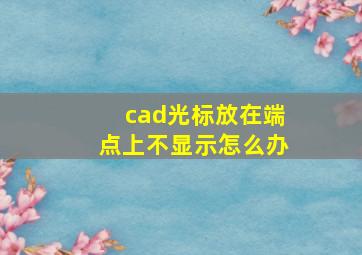 cad光标放在端点上不显示怎么办